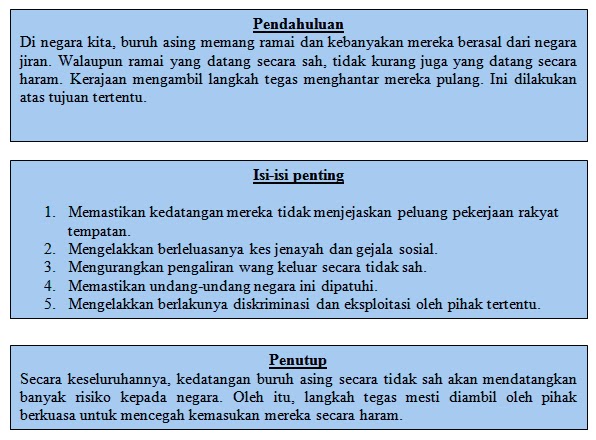 Pendahuluan
Di negara kita, buruh asing memang ramai dan kebanyakan mereka berasal dari negara jiran. Walaupun ramai yang datang secara sah, tidak kurang juga yang datang secara haram. Kerajaan mengambil langkah tegas menghantar mereka pulang. Ini dilakukan atas tujuan tertentu.

Isi-isi penting

1. Memastikan kedatangan mereka tidak menjejaskan peluang pekerjaan rakyat tempatan.
2. Mengelakkan berleluasanya kes jenayah dan gejala sosial.
3. Mengurangkan pengaliran wang keluar secara tidak sah.
4. Memastikan undang-undang negara ini dipatuhi.
5. Mengelakkan berlakunya diskriminasi dan eksploitasi oleh pihak tertentu.

Penutup
Secara keseluruhannya, kedatangan buruh asing secara tidak sah akan mendatangkan banyak risiko kepada negara. Oleh itu, langkah tegas mesti diambil oleh pihak berkuasa untuk mencegah kemasukan mereka secara haram.